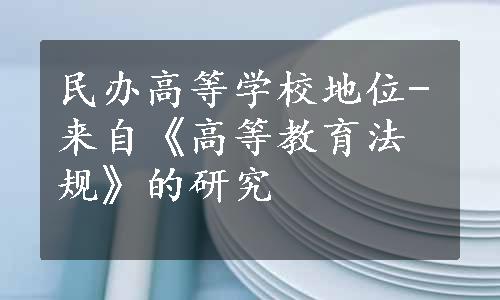 民办高等学校地位-来自《高等教育法规》的研究